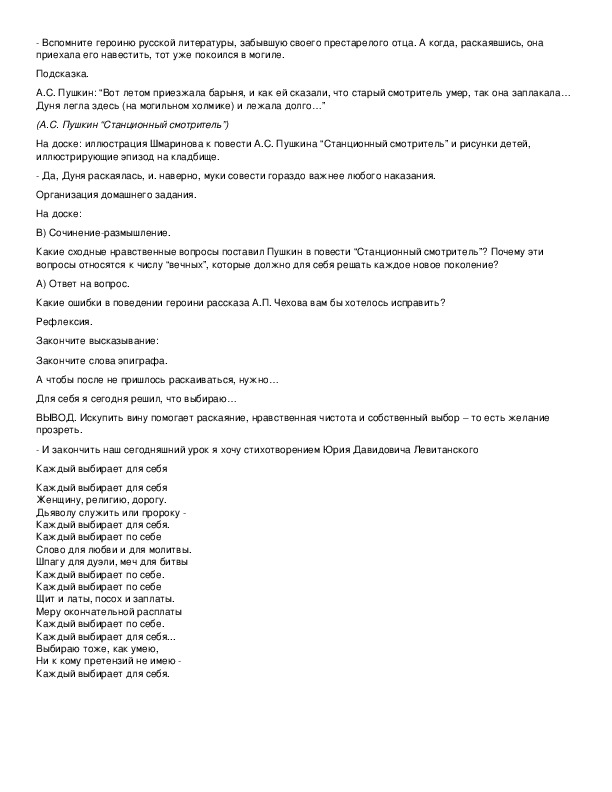 - Вспомните героиню русской литературы, забывшую своего престарелого отца. А когда, раскаявшись, она приехала его навестить, тот уже покоился в могиле.

Подсказка.

А.С. Пушкин: "Вот летом приезжала барыня, и как ей сказали, что старый смотритель умер, так она заплакала… Дуня легла здесь (на могильном холмике) и лежала долго…"

(А.С. Пушкин "Станционный смотритель")

На доске: иллюстрация Шмаринова к повести А.С. Пушкина "Станционный смотритель" и рисунки детей, иллюстрирующие эпизод на кладбище.

- Да, Дуня раскаялась, и. наверно, муки совести гораздо важнее любого наказания.

Организация домашнего задания.

На доске:

В) Сочинение-размышление.

Какие сходные нравственные вопросы поставил Пушкин в повести "Станционный смотритель"? Почему эти вопросы относятся к числу "вечных", которые должно для себя решать каждое новое поколение?

А) Ответ на вопрос.

Какие ошибки в поведении героини рассказа А.П. Чехова вам бы хотелось исправить?

Рефлексия.

Закончите высказывание:

Закончите слова эпиграфа.

А чтобы после не пришлось раскаиваться, нужно…

Для себя я сегодня решил, что выбираю…

ВЫВОД. Искупить вину помогает раскаяние, нравственная чистота и собственный выбор – то есть желание прозреть.

- И закончить наш сегодняшний урок я хочу стихотворением Юрия Давидовича Левитанского

Каждый выбирает для себя

Каждый выбирает для себя
Женщину, религию, дорогу.
Дьяволу служить или пророку -
Каждый выбирает для себя.
Каждый выбирает по себе
Слово для любви и для молитвы.
Шпагу для дуэли, меч для битвы
Каждый выбирает по себе.
Каждый выбирает по себе
Щит и латы, посох и заплаты.
Меру окончательной расплаты
Каждый выбирает по себе.
Каждый выбирает для себя...
Выбираю тоже, как умею,
Ни к кому претензий не имею -
Каждый выбирает для себя.